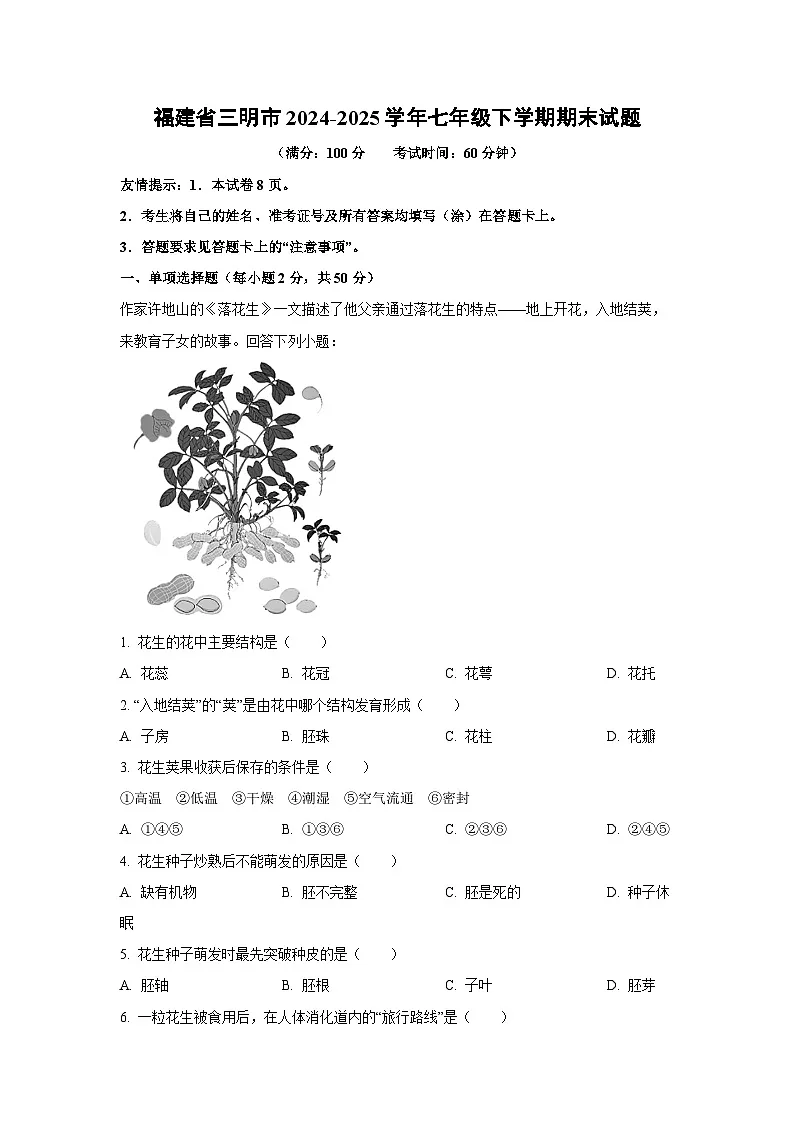 福建省三明市2024-2025学年七年级下学期期末试题

（满分：100分　　考试时间：60分钟）

友情提示：1．本试卷8页。

2．考生将自己的姓名、准考证号及所有答案均填写（涂）在答题卡上。

3．答题要求见答题卡上的“注意事项”。

一、单项选择题（每小题2分，共50分）

作家许地山的《落花生》一文描述了他父亲通过落花生的特点——地上开花，入地结荚，来教育子女的故事。回答下列小题：

1. 花生的花中主要结构是（　　）

A. 花蕊　　B. 花冠　　C. 花萼　　D. 花托

2. “入地结荚”的“荚”是由花中哪个结构发育形成（　　）

A. 子房　　B. 胚珠　　C. 花柱　　D. 花瓣

3. 花生荚果收获后保存的条件是（　　）

①高温　②低温　③干燥　④潮湿　⑤空气流通　⑥密封

A. ①④⑤　　B. ①③⑥　　C. ②③⑥　　D. ②④⑤

4. 花生种子炒熟后不能萌发的原因是（　　）

A. 缺有机物　　B. 胚不完整　　C. 胚是死的　　D. 种子休眠

5. 花生种子萌发时最先突破种皮的是（　　）

A. 胚轴　　B. 胚根　　C. 子叶　　D. 胚芽

6. 一粒花生被食用后，在人体消化道内的“旅行路线”是（　　）